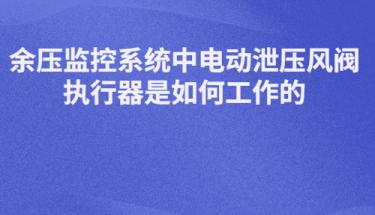 余压监控系统中电动泄压风阀执行器是如何工作的